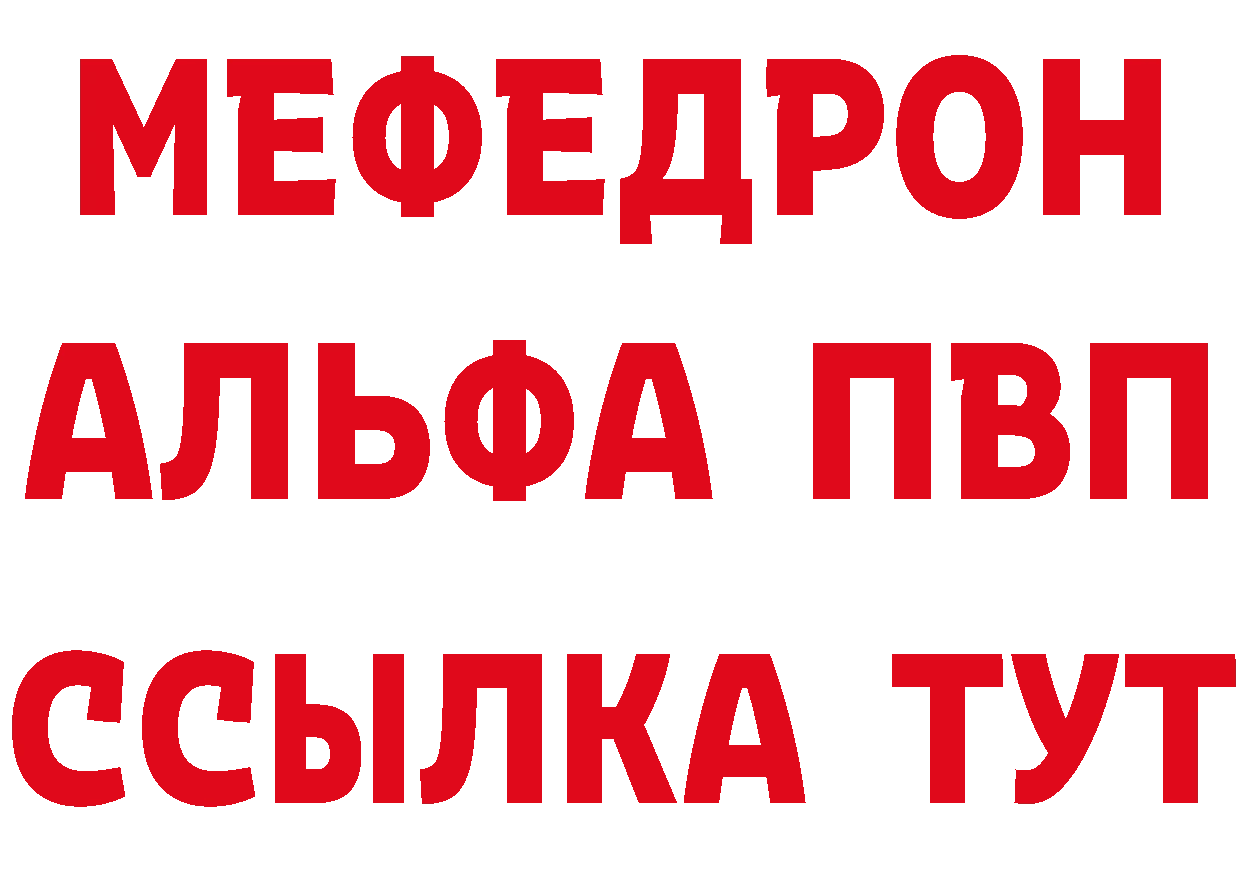 МЕФЕДРОН
АЛЬФА ПВП
ССЫЛКА ТУТ